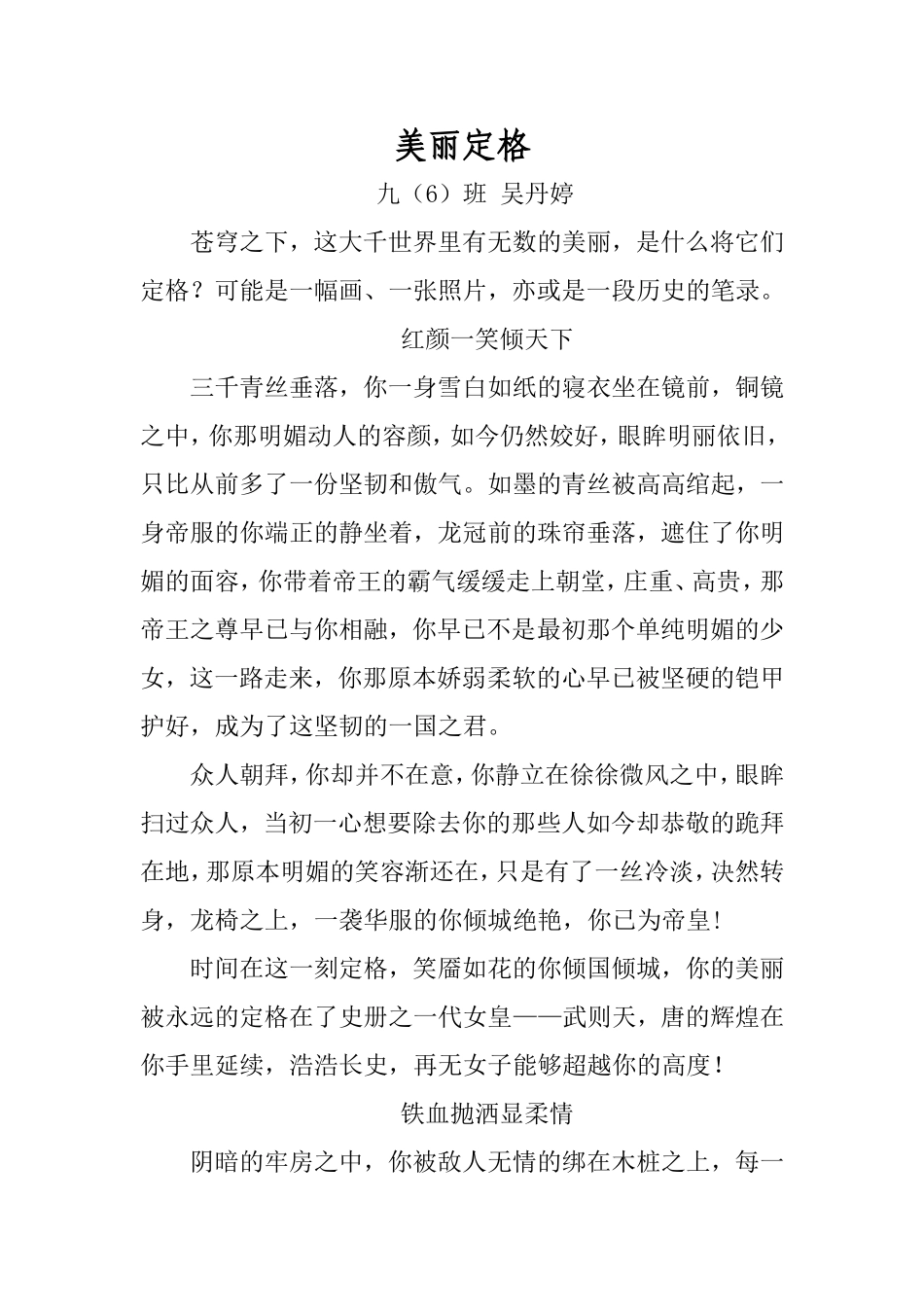 美丽定格

九（6）班 吴丹婷

苍穹之下，这大千世界里有无数的美丽，是什么将它们定格？可能是一幅画、一张照片，亦或是一段历史的笔录。

红颜一笑倾天下

三千青丝垂落，你一身雪白如纸的寝衣坐在镜前，铜镜之中，你那明媚动人的容颜，如今仍然姣好，眼眸明丽依旧，只比从前多了一份坚韧和傲气。如墨的青丝被高高绾起，一身帝服的你端正的静坐着，龙冠前的珠帘垂落，遮住了你明媚的面容，你带着帝王的霸气缓缓走上朝堂，庄重、高贵，那帝王之尊早已与你相融，你早已不是最初那个单纯明媚的少女，这一路走来，你那原本娇弱柔软的心早已被坚硬的铠甲护好，成为了这坚韧的一国之君。

众人朝拜，你却并不在意，你静立在徐徐微风之中，眼眸扫过众人，当初一心想要除去你的那些人如今却恭敬的跪拜在地，那原本明媚的笑容渐还在，只是有了一丝冷淡，决然转身，龙椅之上，一袭华服的你倾城绝艳，你已为帝皇！

时间在这一刻定格，笑靥如花的你倾国倾城，你的美丽被永远的定格在了史册之一代女皇——武则天，唐的辉煌在你手里延续，浩浩长史，再无女子能够超越你的高度！

铁血抛洒显柔情

阴暗的牢房之中，你被敌人无情的绑在木桩之上，每一